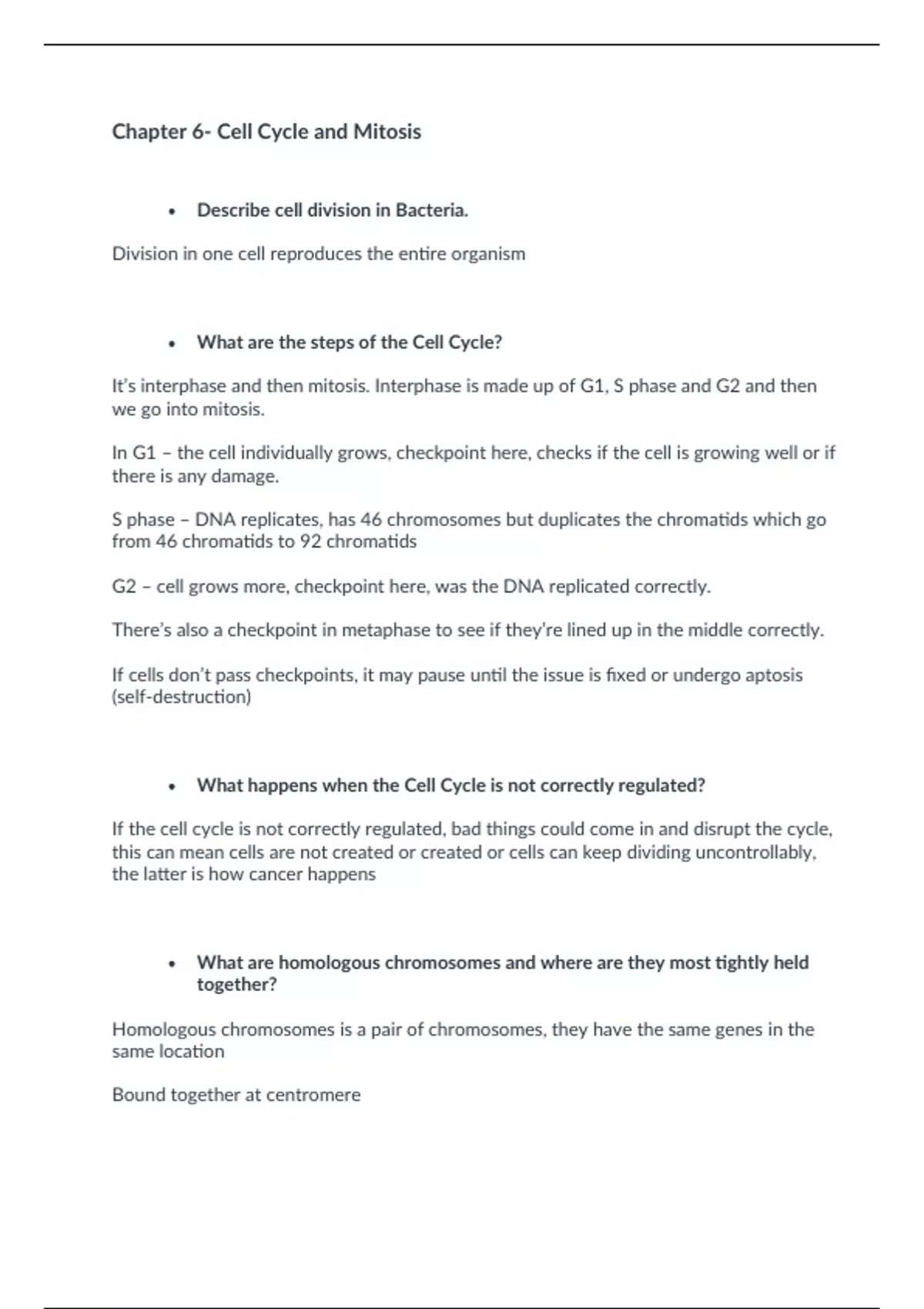 Chapter 6- Cell Cycle and Mitosis

• Describe cell division in Bacteria.

Division in one cell reproduces the entire organism

• What are the steps of the Cell Cycle?

It's interphase and then mitosis. Interphase is made up of G1, S phase and G2 and then we go into mitosis.

In G1 – the cell individually grows, checkpoint here, checks if the cell is growing well or if there is any damage.

S phase – DNA replicates, has 46 chromosomes but duplicates the chromatids which go from 46 chromatids to 92 chromatids

G2 – cell grows more, checkpoint here, was the DNA replicated correctly.

There's also a checkpoint in metaphase to see if they're lined up in the middle correctly.

If cells don't pass checkpoints, it may pause until the issue is fixed or undergo aptosis (self-destruction)

• What happens when the Cell Cycle is not correctly regulated?

If the cell cycle is not correctly regulated, bad things could come in and disrupt the cycle, this can mean cells are not created or created or cells can keep dividing uncontrollably, the latter is how cancer happens

• What are homologous chromosomes and where are they most tightly held together?

Homologous chromosomes is a pair of chromosomes, they have the same genes in the same location

Bound together at centromere